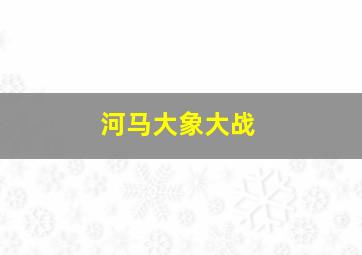 河马大象大战